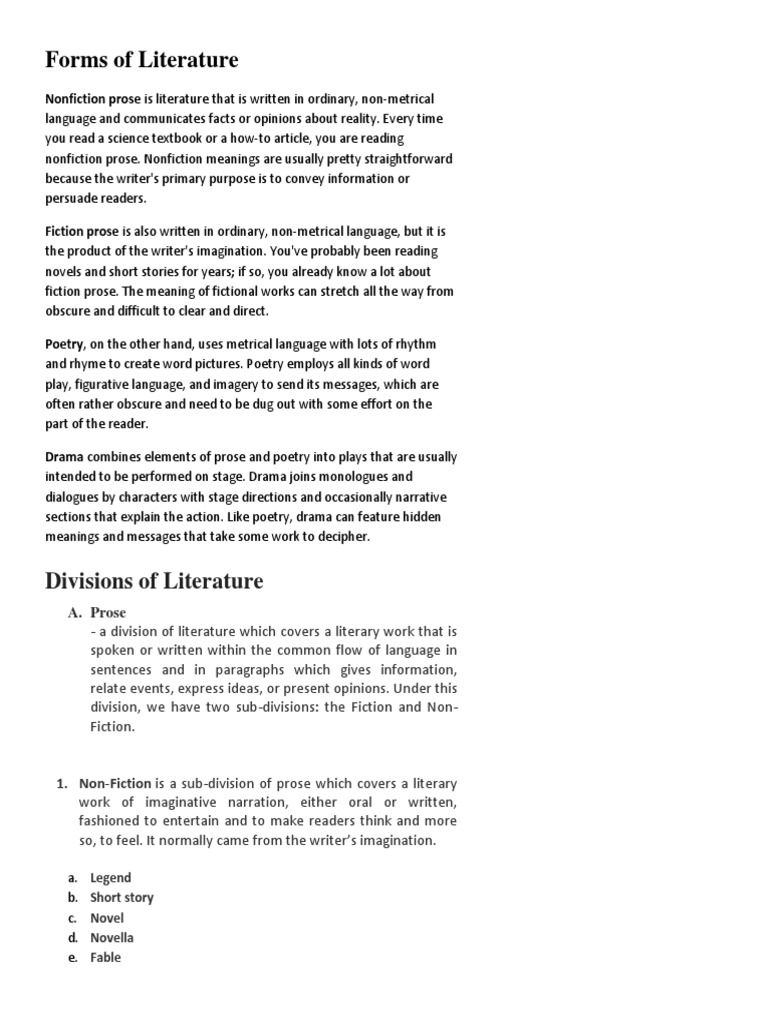 Forms of Literature

Nonfiction prose is literature that is written in ordinary, non-metrical language and communicates facts or opinions about reality. Every time you read a science textbook or a how-to article, you are reading nonfiction prose. Nonfiction meanings are usually pretty straightforward because the writer's primary purpose is to convey information or persuade readers.

Fiction prose is also written in ordinary, non-metrical language, but it is the product of the writer's imagination. You've probably been reading novels and short stories for years; if so, you already know a lot about fiction prose. The meaning of fictional works can stretch all the way from obscure and difficult to clear and direct.

Poetry, on the other hand, uses metrical language with lots of rhythm and rhyme to create word pictures. Poetry employs all kinds of word play, figurative language, and imagery to send its messages, which are often rather obscure and need to be dug out with some effort on the part of the reader.

Drama combines elements of prose and poetry into plays that are usually intended to be performed on stage. Drama joins monologues and dialogues by characters with stage directions and occasionally narrative sections that explain the action. Like poetry, drama can feature hidden meanings and messages that take some work to decipher.

Divisions of Literature

A. Prose
- a division of literature which covers a literary work that is spoken or written within the common flow of language in sentences and in paragraphs which gives information, relate events, express ideas, or present opinions. Under this division, we have two sub-divisions: the Fiction and Non-Fiction.

1. Non-Fiction is a sub-division of prose which covers a literary work of imaginative narration, either oral or written, fashioned to entertain and to make readers think and more so, to feel. It normally came from the writer's imagination.

a. Legend
b. Short story
c. Novel
d. Novella
e. Fable